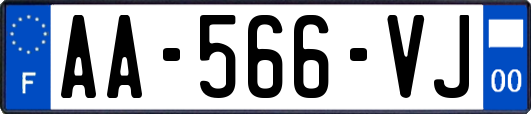 F
AA-566-VJ
00